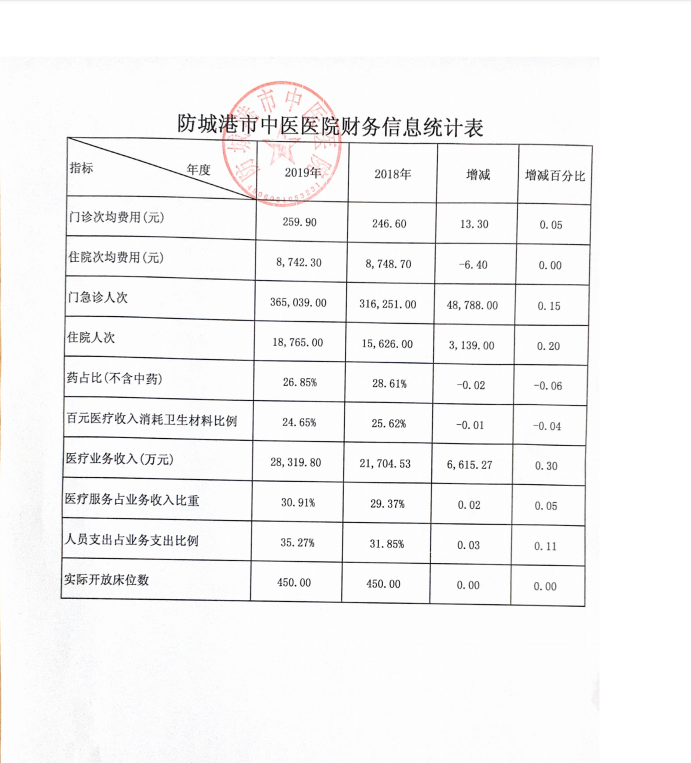 防城港市中医医院财务信息统计表

| 指标 年度 | 2019年 | 2018年 | 增减 | 增减百分比 |
|---|---|---|---|---|
| 门诊次均费用(元) | 259.90 | 246.60 | 13.30 | 0.05 |
| 住院次均费用(元) | 8,742.30 | 8,748.70 | -6.40 | 0.00 |
| 门急诊人次 | 365,039.00 | 316,251.00 | 48,788.00 | 0.15 |
| 住院人次 | 18,765.00 | 15,626.00 | 3,139.00 | 0.20 |
| 药占比(不含中药) | 26.85% | 28.61% | -0.02 | -0.06 |
| 百元医疗收入消耗卫生材料比例 | 24.65% | 25.62% | -0.01 | -0.04 |
| 医疗业务收入(万元) | 28,319.80 | 21,704.53 | 6,615.27 | 0.30 |
| 医疗服务占业务收入比重 | 30.91% | 29.37% | 0.02 | 0.05 |
| 人员支出占业务支出比例 | 35.27% | 31.85% | 0.03 | 0.11 |
| 实际开放床位数 | 450.00 | 450.00 | 0.00 | 0.00 |

防城港市中医医院